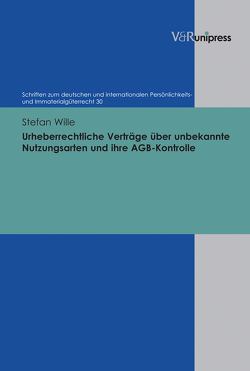 V&R unipress

Schriften zum deutschen und internationalen Persönlichkeits- und Immaterialgüterrecht 30

Stefan Wille

Urheberrechtliche Verträge über unbekannte Nutzungsarten und ihre AGB-Kontrolle